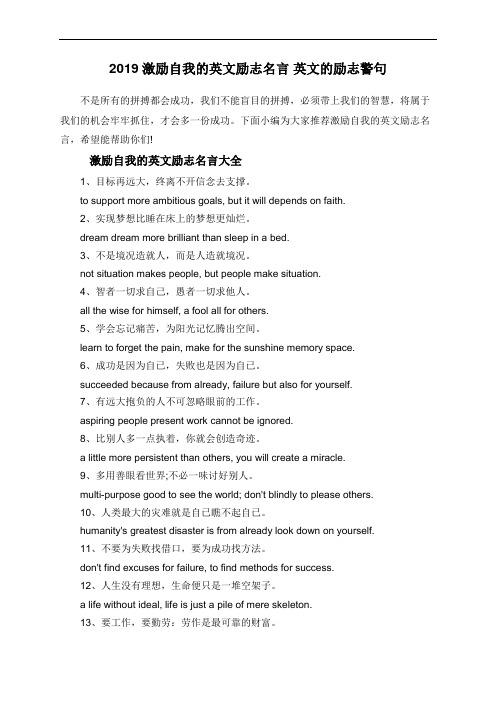 2019 激励自我的英文励志名言 英文的励志警句

不是所有的拼搏都会成功，我们不能盲目的拼搏，必须带上我们的智慧，将属于我们的机会牢牢抓住，才会多一份成功。下面小编为大家推荐激励自我的英文励志名言，希望能帮助你们!

激励自我的英文励志名言大全

1、目标再远大，终离不开信念去支撑。

to support more ambitious goals, but it will depends on faith.

2、实现梦想比睡在床上的梦想更灿烂。

dream dream more brilliant than sleep in a bed.

3、不是境况造就人，而是人造就境况。

not situation makes people, but people make situation.

4、智者一切求自己，愚者一切求他人。

all the wise for himself, a fool all for others.

5、学会忘记痛苦，为阳光记忆腾出空间。

learn to forget the pain, make for the sunshine memory space.

6、成功是因为自己，失败也是因为自己。

succeeded because from already, failure but also for yourself.

7、有远大抱负的人不可忽略眼前的工作。

aspiring people present work cannot be ignored.

8、比别人多一点执着，你就会创造奇迹。

a little more persistent than others, you will create a miracle.

9、多用善眼看世界;不必一味讨好别人。

multi-purpose good to see the world; don't blindly to please others.

10、人类最大的灾难就是自己瞧不起自己。

humanity's greatest disaster is from already look down on yourself.

11、不要为失败找借口，要为成功找方法。

don't find excuses for failure, to find methods for success.

12、人生没有理想，生命便只是一堆空架子。

a life without ideal, life is just a pile of mere skeleton.

13、要工作，要勤劳：劳作是最可靠的财富。